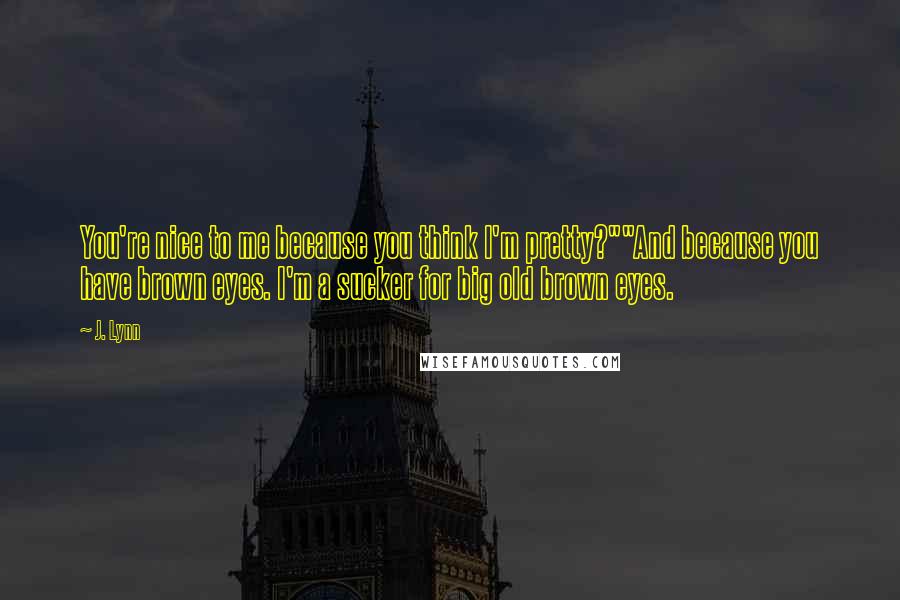 You're nice to me because you think I'm pretty?""And because you have brown eyes. I'm a sucker for big old brown eyes.

~ J. Lynn

WISEFAMOUSQUOTES.COM